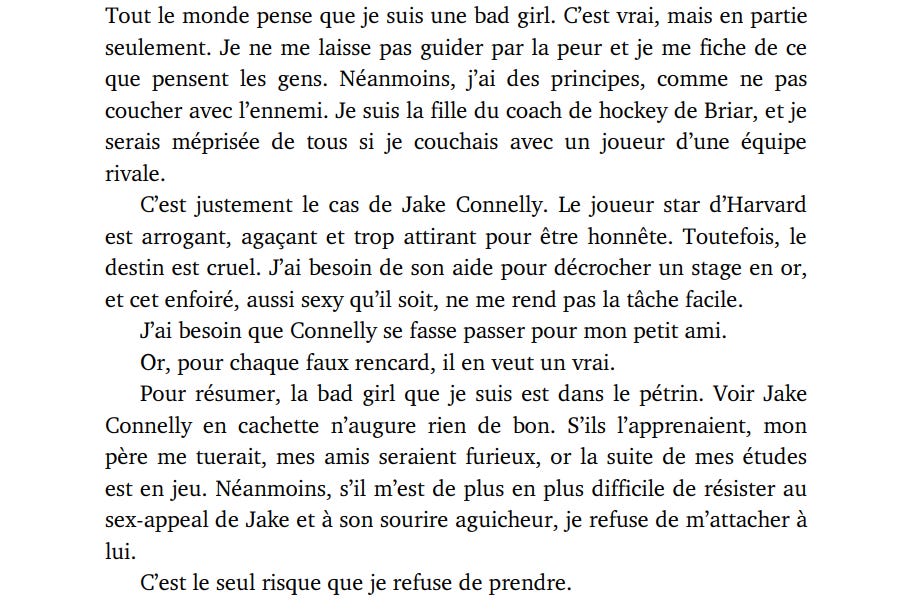 Tout le monde pense que je suis une bad girl. C’est vrai, mais en partie seulement. Je ne me laisse pas guider par la peur et je me fiche de ce que pensent les gens. Néanmoins, j’ai des principes, comme ne pas coucher avec l’ennemi. Je suis la fille du coach de hockey de Briar, et je serais méprisée de tous si je couchais avec un joueur d’une équipe rivale.

C’est justement le cas de Jake Connelly. Le joueur star d’Harvard est arrogant, agaçant et trop attirant pour être honnête. Toutefois, le destin est cruel. J’ai besoin de son aide pour décrocher un stage en or, et cet enfoiré, aussi sexy qu’il soit, ne me rend pas la tâche facile.

J’ai besoin que Connelly se fasse passer pour mon petit ami.

Or, pour chaque faux rencard, il en veut un vrai.

Pour résumer, la bad girl que je suis est dans le pétrin. Voir Jake Connelly en cachette n’augure rien de bon. S’ils l’apprenaient, mon père me tuerait, mes amis seraient furieux, or la suite de mes études est en jeu. Néanmoins, s’il m’est de plus en plus difficile de résister au sex-appeal de Jake et à son sourire aguicheur, je refuse de m’attacher à lui.

C’est le seul risque que je refuse de prendre.